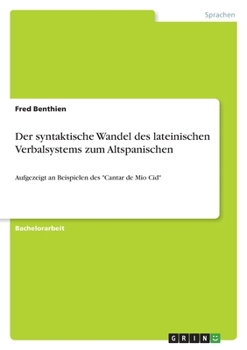 Sprachen

Fred Benthien

Der syntaktische Wandel des lateinischen Verbalsystems zum Altspanischen

Aufgezeigt an Beispielen des "Cantar de Mio Cid"

Bachelorarbeit

GRIN